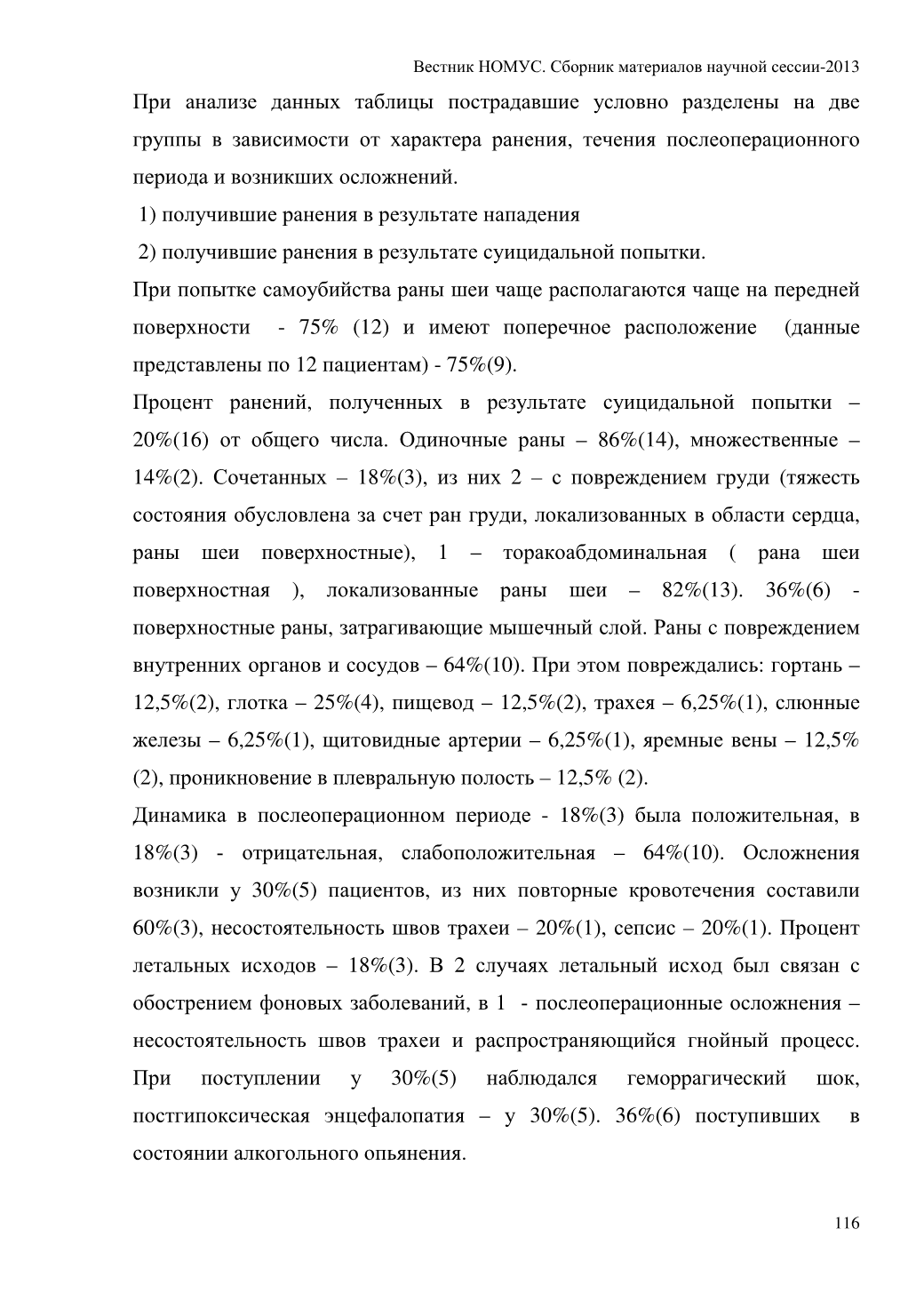 Вестник НОМУС. Сборник материалов научной сессии-2013

При анализе данных таблицы пострадавшие условно разделены на две группы в зависимости от характера ранения, течения послеоперационного периода и возникших осложнений.

1) получившие ранения в результате нападения

2) получившие ранения в результате суицидальной попытки.

При попытке самоубийства раны шеи чаще располагаются чаще на передней поверхности - 75% (12) и имеют поперечное расположение (данные представлены по 12 пациентам) - 75%(9).

Процент ранений, полученных в результате суицидальной попытки – 20%(16) от общего числа. Одиночные раны – 86%(14), множественные – 14%(2). Сочетанных – 18%(3), из них 2 – с повреждением груди (тяжесть состояния обусловлена за счет ран груди, локализованных в области сердца, раны шеи поверхностные), 1 – торакоабдоминальная ( рана шеи поверхностная ), локализованные раны шеи – 82%(13). 36%(6) - поверхностные раны, затрагивающие мышечный слой. Раны с повреждением внутренних органов и сосудов – 64%(10). При этом повреждались: гортань – 12,5%(2), глотка – 25%(4), пищевод – 12,5%(2), трахея – 6,25%(1), слюнные железы – 6,25%(1), щитовидные артерии – 6,25%(1), яремные вены – 12,5% (2), проникновение в плевральную полость – 12,5% (2).

Динамика в послеоперационном периоде - 18%(3) была положительная, в 18%(3) - отрицательная, слабоположительная – 64%(10). Осложнения возникли у 30%(5) пациентов, из них повторные кровотечения составили 60%(3), несостоятельность швов трахеи – 20%(1), сепсис – 20%(1). Процент летальных исходов – 18%(3). В 2 случаях летальный исход был связан с обострением фоновых заболеваний, в 1 - послеоперационные осложнения – несостоятельность швов трахеи и распространяющийся гнойный процесс. При поступлении у 30%(5) наблюдался геморрагический шок, постгипоксическая энцефалопатия – у 30%(5). 36%(6) поступивших в состоянии алкогольного опьянения.

116